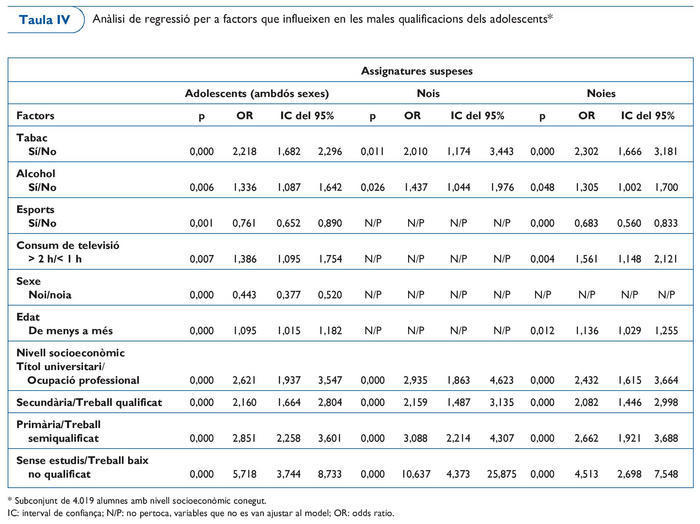 Taula IV Anàlisi de regressió per a factors que influeixen en les males qualificacions dels adolescents*

| | Assignatures suspeses | | | | | | | | | | | |
|---|---|---|---|---|---|---|---|---|---|---|---|---|
| | Adolescents (ambdós sexes) | | | | Nois | | | | Noies | | | |
| Factors | p | OR | IC del 95% | | p | OR | IC del 95% | | p | OR | IC del 95% | |
| Tabac Sí/No | 0,000 | 2,218 | 1,682 | 2,296 | 0,011 | 2,010 | 1,174 | 3,443 | 0,000 | 2,302 | 1,666 | 3,181 |
| Alcohol Sí/No | 0,006 | 1,336 | 1,087 | 1,642 | 0,026 | 1,437 | 1,044 | 1,976 | 0,048 | 1,305 | 1,002 | 1,700 |
| Esports Sí/No | 0,001 | 0,761 | 0,652 | 0,890 | N/P | N/P | N/P | N/P | 0,000 | 0,683 | 0,560 | 0,833 |
| Consum de televisió > 2 h/< 1 h | 0,007 | 1,386 | 1,095 | 1,754 | N/P | N/P | N/P | N/P | 0,004 | 1,561 | 1,148 | 2,121 |
| Sexe Noi/noia | 0,000 | 0,443 | 0,377 | 0,520 | N/P | N/P | N/P | N/P | N/P | N/P | N/P | N/P |
| Edat De menys a més | 0,000 | 1,095 | 1,015 | 1,182 | N/P | N/P | N/P | N/P | 0,012 | 1,136 | 1,029 | 1,255 |
| Nivell socioeconòmic Títol universitari/ Ocupació professional | 0,000 | 2,621 | 1,937 | 3,547 | 0,000 | 2,935 | 1,863 | 4,623 | 0,000 | 2,432 | 1,615 | 3,664 |
| Secundària/Treball qualificat | 0,000 | 2,160 | 1,664 | 2,804 | 0,000 | 2,159 | 1,487 | 3,135 | 0,000 | 2,082 | 1,446 | 2,998 |
| Primària/Treball semiqualificat | 0,000 | 2,851 | 2,258 | 3,601 | 0,000 | 3,088 | 2,214 | 4,307 | 0,000 | 2,662 | 1,921 | 3,688 |
| Sense estudis/Treball baix no qualificat | 0,000 | 5,718 | 3,744 | 8,733 | 0,000 | 10,637 | 4,373 | 25,875 | 0,000 | 4,513 | 2,698 | 7,548 |

* Subconjunt de 4.019 alumnes amb nivell socioeconòmic conegut.
IC: interval de confiança; N/P: no pertoca, variables que no es van ajustar al model; OR: odds ratio.